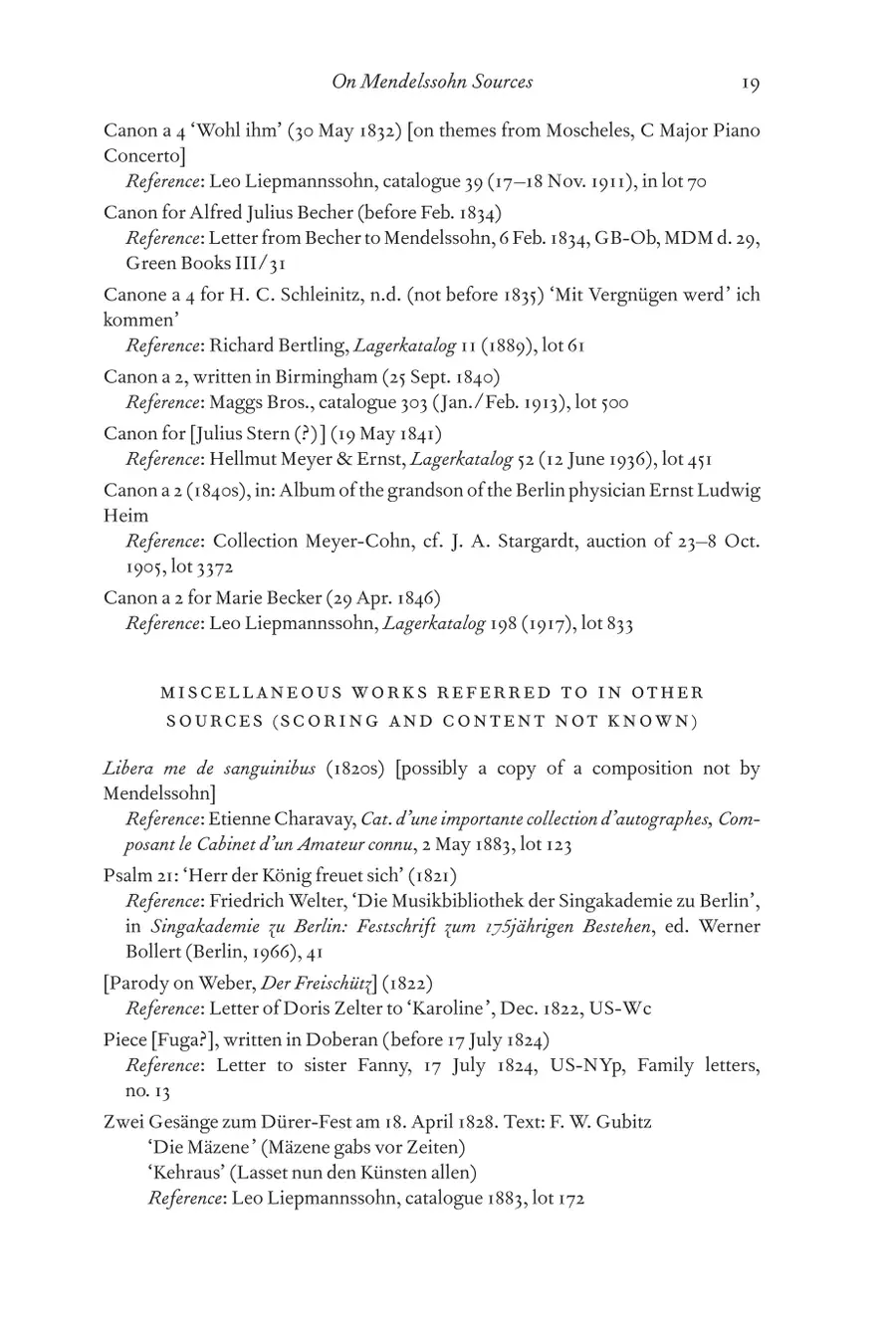 On Mendelssohn Sources 19

Canon a 4 'Wohl ihm' (30 May 1832) [on themes from Moscheles, C Major Piano Concerto]
Reference: Leo Liepmannssohn, catalogue 39 (17–18 Nov. 1911), in lot 70

Canon for Alfred Julius Becher (before Feb. 1834)
Reference: Letter from Becher to Mendelssohn, 6 Feb. 1834, GB-Ob, MDM d. 29, Green Books III/31

Canone a 4 for H. C. Schleinitz, n.d. (not before 1835) 'Mit Vergnügen werd' ich kommen'
Reference: Richard Bertling, Lagerkatalog 11 (1889), lot 61

Canon a 2, written in Birmingham (25 Sept. 1840)
Reference: Maggs Bros., catalogue 303 (Jan./Feb. 1913), lot 500

Canon for [Julius Stern (?)] (19 May 1841)
Reference: Hellmut Meyer & Ernst, Lagerkatalog 52 (12 June 1936), lot 451

Canon a 2 (1840s), in: Album of the grandson of the Berlin physician Ernst Ludwig Heim
Reference: Collection Meyer-Cohn, cf. J. A. Stargardt, auction of 23–8 Oct. 1905, lot 3372

Canon a 2 for Marie Becker (29 Apr. 1846)
Reference: Leo Liepmannssohn, Lagerkatalog 198 (1917), lot 833

MISCELLANEOUS WORKS REFERRED TO IN OTHER SOURCES (SCORING AND CONTENT NOT KNOWN)

Libera me de sanguinibus (1820s) [possibly a copy of a composition not by Mendelssohn]
Reference: Etienne Charavay, Cat. d'une importante collection d'autographes, Composant le Cabinet d'un Amateur connu, 2 May 1883, lot 123

Psalm 21: 'Herr der König freuet sich' (1821)
Reference: Friedrich Welter, 'Die Musikbibliothek der Singakademie zu Berlin', in Singakademie zu Berlin: Festschrift zum 175jährigen Bestehen, ed. Werner Bollert (Berlin, 1966), 41

[Parody on Weber, Der Freischütz] (1822)
Reference: Letter of Doris Zelter to 'Karoline', Dec. 1822, US-Wc

Piece [Fuga?], written in Doberan (before 17 July 1824)
Reference: Letter to sister Fanny, 17 July 1824, US-NYp, Family letters, no. 13

Zwei Gesänge zum Dürer-Fest am 18. April 1828. Text: F. W. Gubitz
'Die Mäzene' (Mäzene gabs vor Zeiten)
'Kehraus' (Lasset nun den Künsten allen)
Reference: Leo Liepmannssohn, catalogue 1883, lot 172